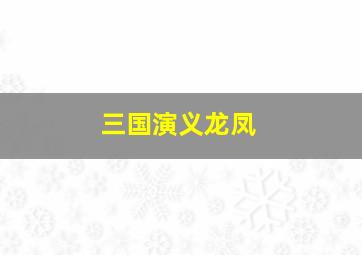 三国演义龙凤